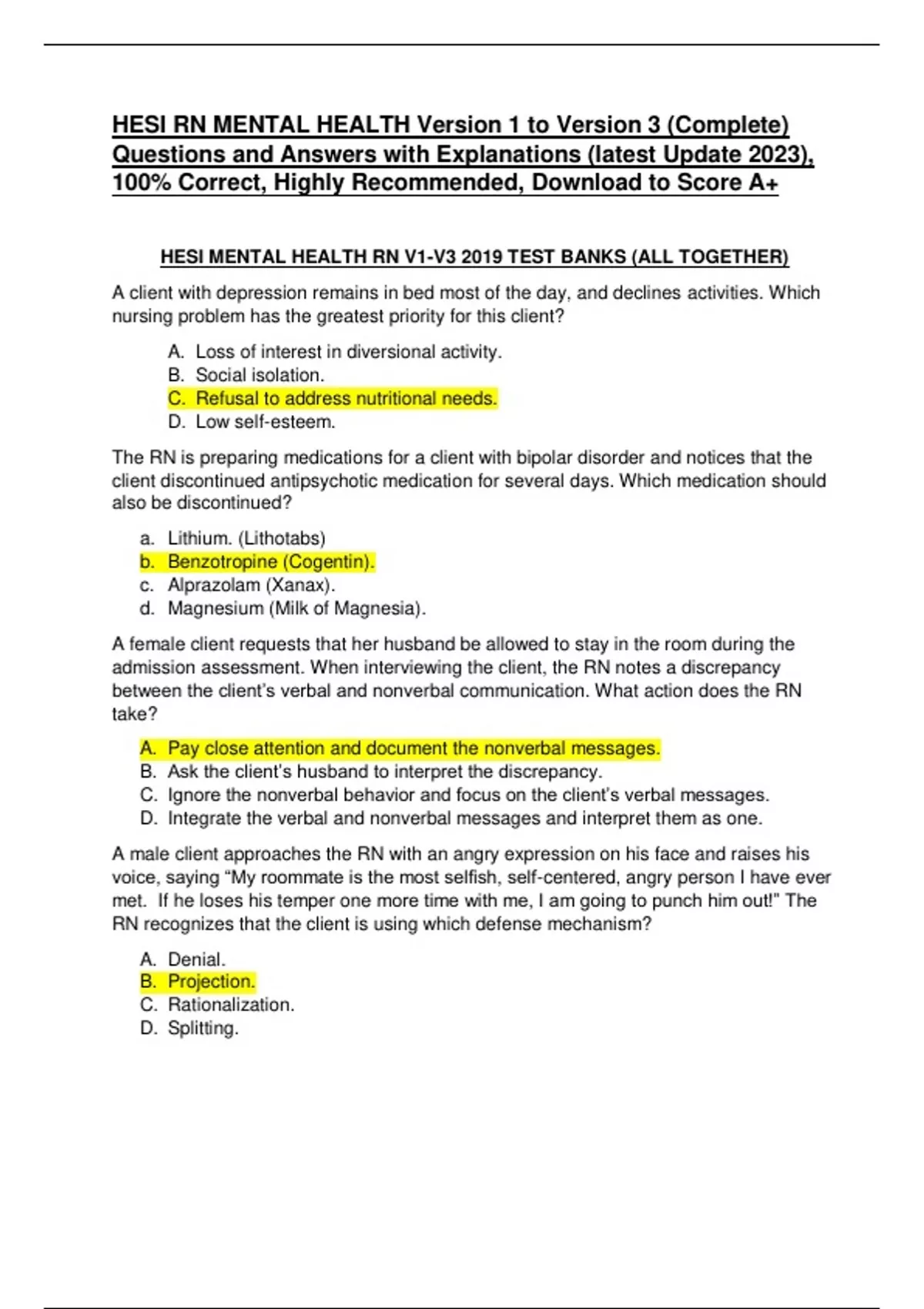 HESI RN MENTAL HEALTH Version 1 to Version 3 (Complete) Questions and Answers with Explanations (latest Update 2023), 100% Correct, Highly Recommended, Download to Score A+

HESI MENTAL HEALTH RN V1-V3 2019 TEST BANKS (ALL TOGETHER)

A client with depression remains in bed most of the day, and declines activities. Which nursing problem has the greatest priority for this client?

A. Loss of interest in diversional activity.
B. Social isolation.
C. Refusal to address nutritional needs.
D. Low self-esteem.

The RN is preparing medications for a client with bipolar disorder and notices that the client discontinued antipsychotic medication for several days. Which medication should also be discontinued?

a. Lithium. (Lithotabs)
b. Benzotropine (Cogentin).
c. Alprazolam (Xanax).
d. Magnesium (Milk of Magnesia).

A female client requests that her husband be allowed to stay in the room during the admission assessment. When interviewing the client, the RN notes a discrepancy between the client's verbal and nonverbal communication. What action does the RN take?

A. Pay close attention and document the nonverbal messages.
B. Ask the client's husband to interpret the discrepancy.
C. Ignore the nonverbal behavior and focus on the client's verbal messages.
D. Integrate the verbal and nonverbal messages and interpret them as one.

A male client approaches the RN with an angry expression on his face and raises his voice, saying "My roommate is the most selfish, self-centered, angry person I have ever met. If he loses his temper one more time with me, I am going to punch him out!" The RN recognizes that the client is using which defense mechanism?

A. Denial.
B. Projection.
C. Rationalization.
D. Splitting.